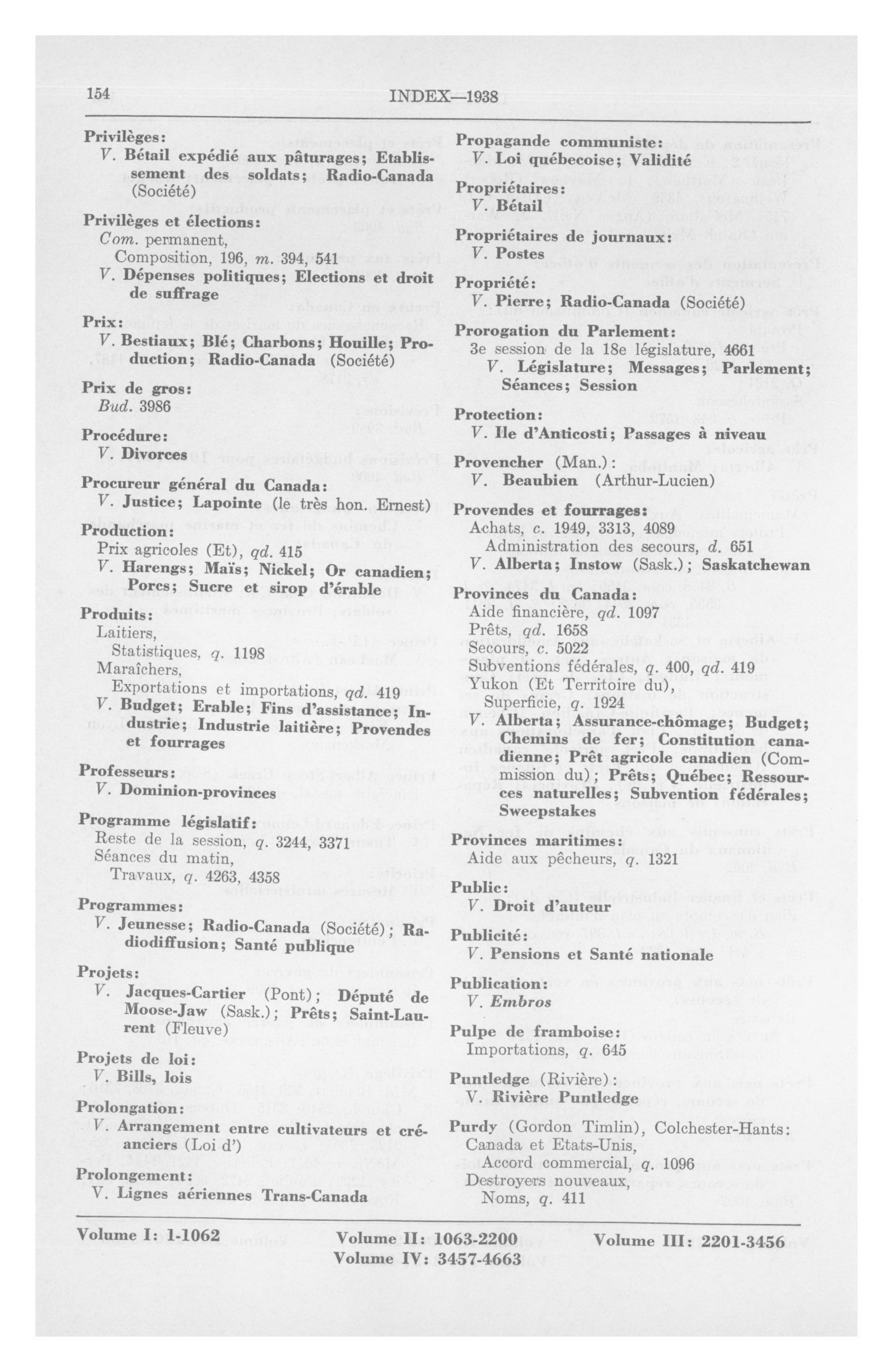 154 INDEX—1938

Privilèges:
V. Bétail expédié aux pâturages; Etablissement des soldats; Radio-Canada (Société)

Privilèges et élections:
Com. permanent,
Composition, 196, m. 394, 541
V. Dépenses politiques; Elections et droit de suffrage

Prix:
V. Bestiaux; Blé; Charbons; Houille; Production; Radio-Canada (Société)

Prix de gros:
Bud. 3986

Procédure:
V. Divorces

Procureur général du Canada:
V. Justice; Lapointe (le très hon. Ernest)

Production:
Prix agricoles (Et), qd. 415
V. Harengs; Maïs; Nickel; Or canadien; Porcs; Sucre et sirop d'érable

Produits:
Laitiers,
Statistiques, q. 1198
Maraîchers,
Exportations et importations, qd. 419
V. Budget; Erable; Fins d'assistance; Industrie; Industrie laitière; Provendes et fourrages

Professeurs:
V. Dominion-provinces

Programme législatif:
Reste de la session, q. 3244, 3371
Séances du matin,
Travaux, q. 4263, 4358

Programmes:
V. Jeunesse; Radio-Canada (Société); Radiodiffusion; Santé publique

Projets:
V. Jacques-Cartier (Pont); Député de Moose-Jaw (Sask.); Prêts; Saint-Laurent (Fleuve)

Projets de loi:
V. Bills, lois

Prolongation:
V. Arrangement entre cultivateurs et créanciers (Loi d')

Prolongement:
V. Lignes aériennes Trans-Canada

Propagande communiste:
V. Loi québecoise; Validité

Propriétaires:
V. Bétail

Propriétaires de journaux:
V. Postes

Propriété:
V. Pierre; Radio-Canada (Société)

Prorogation du Parlement:
3e session de la 18e législature, 4661
V. Législature; Messages; Parlement; Séances; Session

Protection:
V. Ile d'Anticosti; Passages à niveau

Provencher (Man.):
V. Beaubien (Arthur-Lucien)

Provendes et fourrages:
Achats, c. 1949, 3313, 4089
Administration des secours, d. 651
V. Alberta; Instow (Sask.); Saskatchewan

Provinces du Canada:
Aide financière, qd. 1097
Prêts, qd. 1658
Secours, c. 5022
Subventions fédérales, q. 400, qd. 419
Yukon (Et Territoire du),
Superficie, q. 1924
V. Alberta; Assurance-chômage; Budget; Chemins de fer; Constitution canadienne; Prêt agricole canadien (Commission du); Prêts; Québec; Ressources naturelles; Subvention fédérales; Sweepstakes

Provinces maritimes:
Aide aux pêcheurs, q. 1321

Public:
V. Droit d'auteur

Publicité:
V. Pensions et Santé nationale

Publication:
V. Embros

Pulpe de framboise:
Importations, q. 645

Puntledge (Rivière):
V. Rivière Puntledge

Purdy (Gordon Timlin), Colchester-Hants:
Canada et Etats-Unis,
Accord commercial, q. 1096
Destroyers nouveaux,
Noms, q. 411

Volume I: 1-1062 Volume II: 1063-2200 Volume III: 2201-3456
Volume IV: 3457-4663